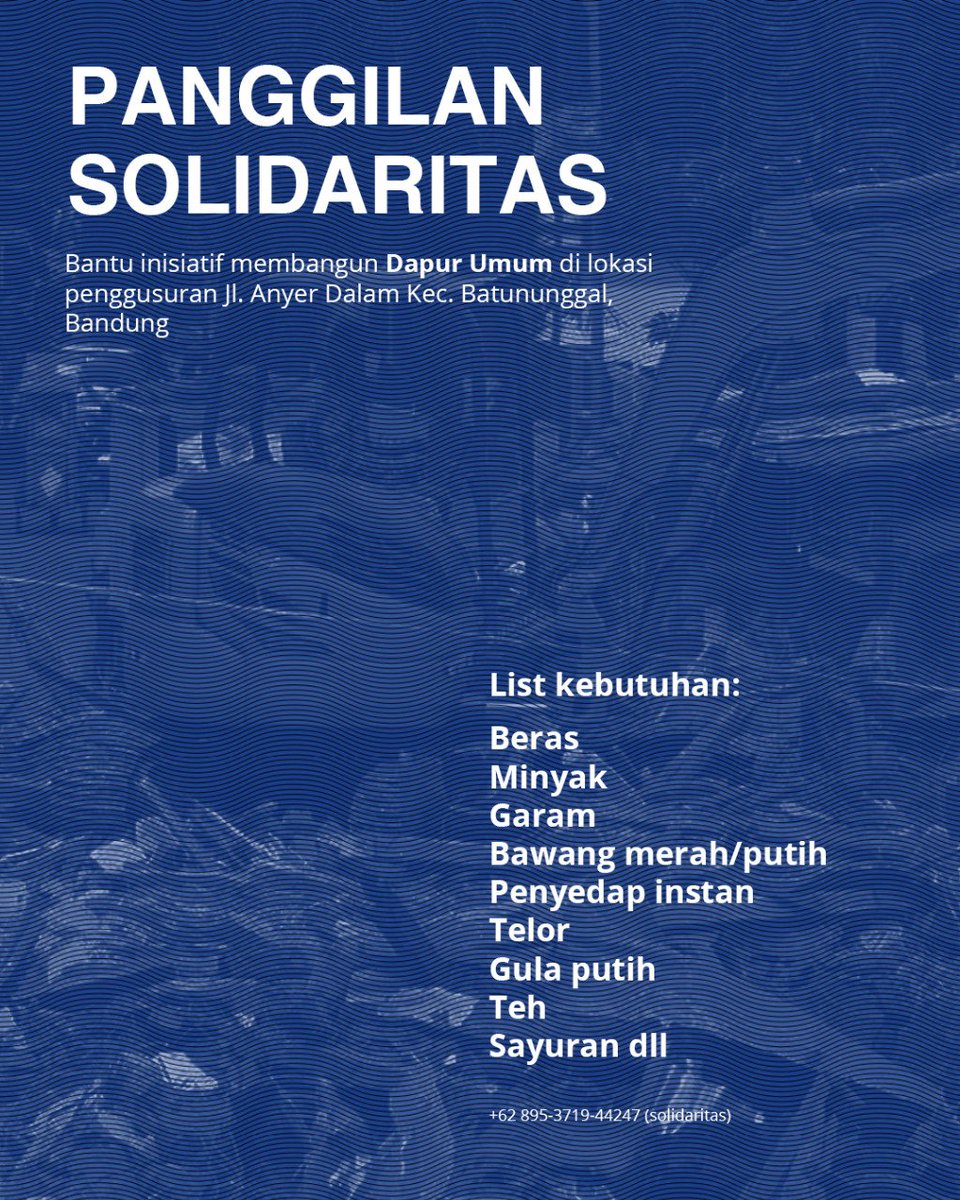 PANGGILAN SOLIDARITAS

Bantu inisiatif membangun Dapur Umum di lokasi penggusuran Jl. Anyer Dalam Kec. Batununggal, Bandung

List kebutuhan:

Beras
Minyak
Garam
Bawang merah/putih
Penyedap instan
Telor
Gula putih
Teh
Sayuran dll

+62 895-3719-44247 (solidaritas)